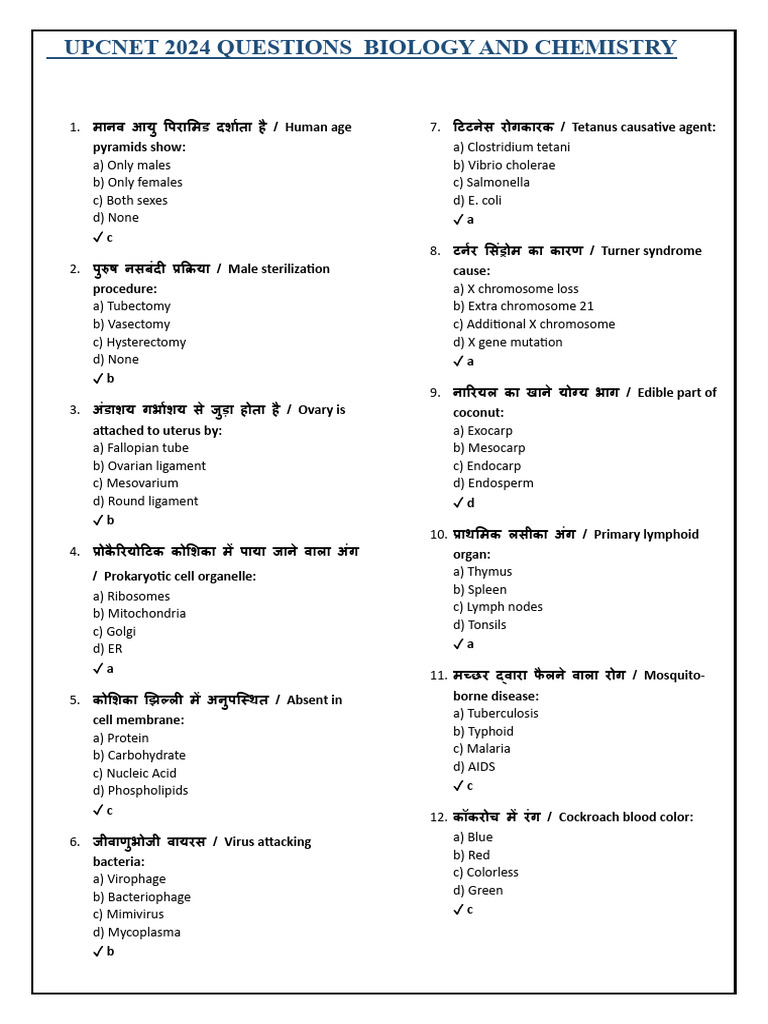 UPCNET 2024 QUESTIONS BIOLOGY AND CHEMISTRY

1. मानव आयु पिरामिड दर्शाता है / Human age pyramids show:
a) Only males
b) Only females
c) Both sexes
d) None
✓ c

2. पुरुष नसबंदी प्रक्रिया / Male sterilization procedure:
a) Tubectomy
b) Vasectomy
c) Hysterectomy
d) None
✓ b

3. अंडाशय गर्भाशय से जुड़ा होता है / Ovary is attached to uterus by:
a) Fallopian tube
b) Ovarian ligament
c) Mesovarium
d) Round ligament
✓ b

4. प्रोकैरियोटिक कोशिका में पाया जाने वाला अंग / Prokaryotic cell organelle:
a) Ribosomes
b) Mitochondria
c) Golgi
d) ER
✓ a

5. कोशिका झिल्ली में अनुपस्थित / Absent in cell membrane:
a) Protein
b) Carbohydrate
c) Nucleic Acid
d) Phospholipids
✓ c

6. जीवाणुभोजी वायरस / Virus attacking bacteria:
a) Virophage
b) Bacteriophage
c) Mimivirus
d) Mycoplasma
✓ b

7. टिटनेस रोगकारक / Tetanus causative agent:
a) Clostridium tetani
b) Vibrio cholerae
c) Salmonella
d) E. coli
✓ a

8. टर्नर सिंड्रोम का कारण / Turner syndrome cause:
a) X chromosome loss
b) Extra chromosome 21
c) Additional X chromosome
d) X gene mutation
✓ a

9. नारियल का खाने योग्य भाग / Edible part of coconut:
a) Exocarp
b) Mesocarp
c) Endocarp
d) Endosperm
✓ d

10. प्राथमिक लसीका अंग / Primary lymphoid organ:
a) Thymus
b) Spleen
c) Lymph nodes
d) Tonsils
✓ a

11. मच्छर द्वारा फैलने वाला रोग / Mosquito-borne disease:
a) Tuberculosis
b) Typhoid
c) Malaria
d) AIDS
✓ c

12. कॉकरोच में रंग / Cockroach blood color:
a) Blue
b) Red
c) Colorless
d) Green
✓ c